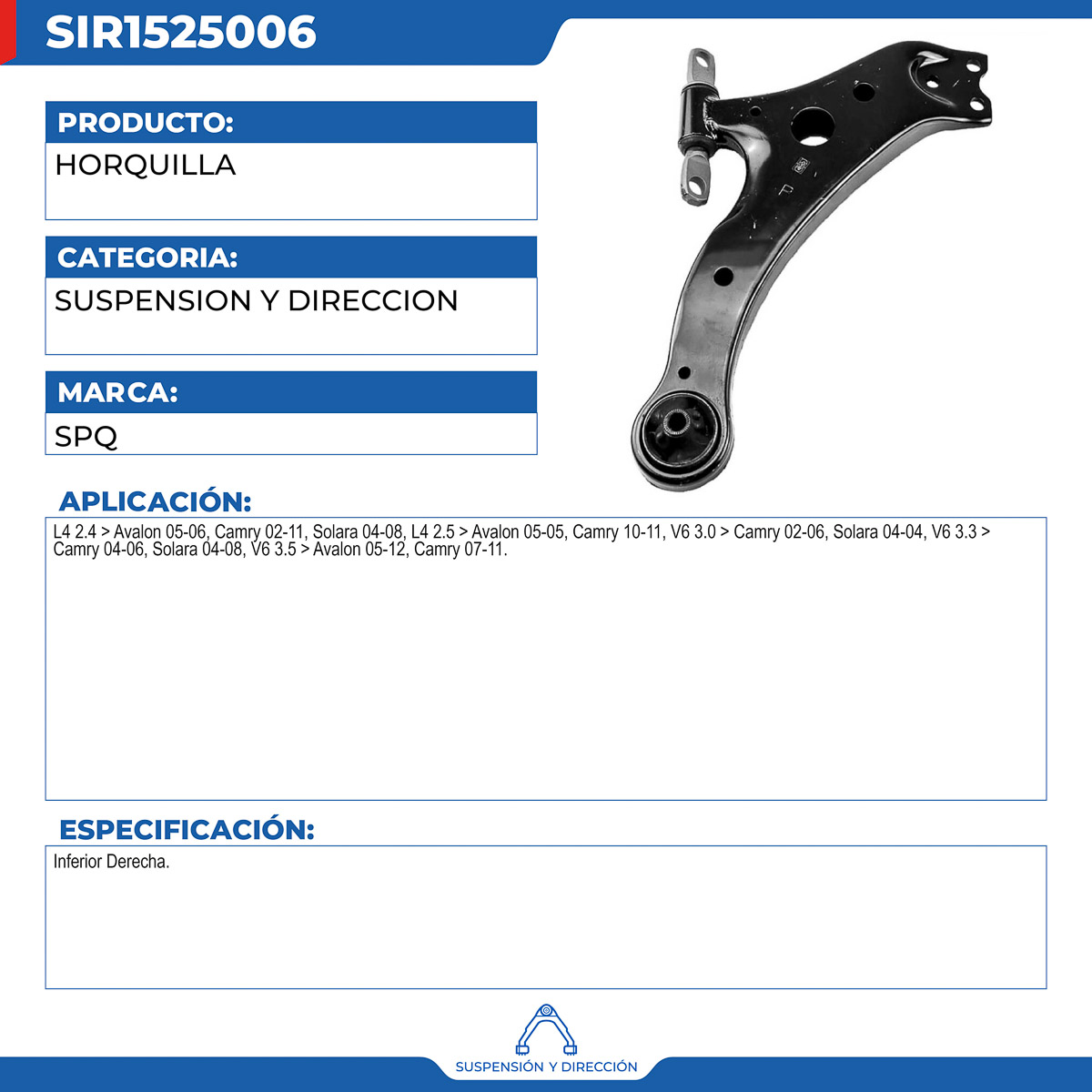 SIR1525006

PRODUCTO:

HORQUILLA

CATEGORIA:

SUSPENSION Y DIRECCION

MARCA:

SPQ

APLICACIÓN:

L4 2.4 > Avalon 05-06, Camry 02-11, Solara 04-08, L4 2.5 > Avalon 05-05, Camry 10-11, V6 3.0 > Camry 02-06, Solara 04-04, V6 3.3 > Camry 04-06, Solara 04-08, V6 3.5 > Avalon 05-12, Camry 07-11.

ESPECIFICACIÓN:

Inferior Derecha.

SUSPENSIÓN Y DIRECCIÓN